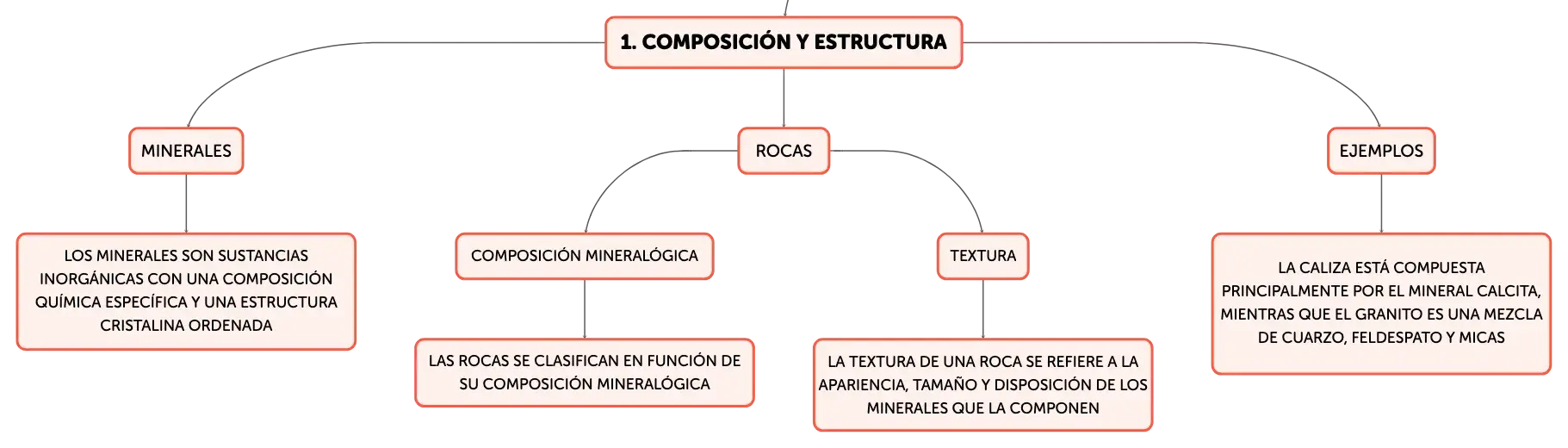 1. COMPOSICIÓN Y ESTRUCTURA

MINERALES

LOS MINERALES SON SUSTANCIAS INORGÁNICAS CON UNA COMPOSICIÓN QUÍMICA ESPECÍFICA Y UNA ESTRUCTURA CRISTALINA ORDENADA

ROCAS

COMPOSICIÓN MINERALÓGICA

LAS ROCAS SE CLASIFICAN EN FUNCIÓN DE SU COMPOSICIÓN MINERALÓGICA

TEXTURA

LA TEXTURA DE UNA ROCA SE REFIERE A LA APARIENCIA, TAMAÑO Y DISPOSICIÓN DE LOS MINERALES QUE LA COMPONEN

EJEMPLOS

LA CALIZA ESTÁ COMPUESTA PRINCIPALMENTE POR EL MINERAL CALCITA, MIENTRAS QUE EL GRANITO ES UNA MEZCLA DE CUARZO, FELDESPATO Y MICAS